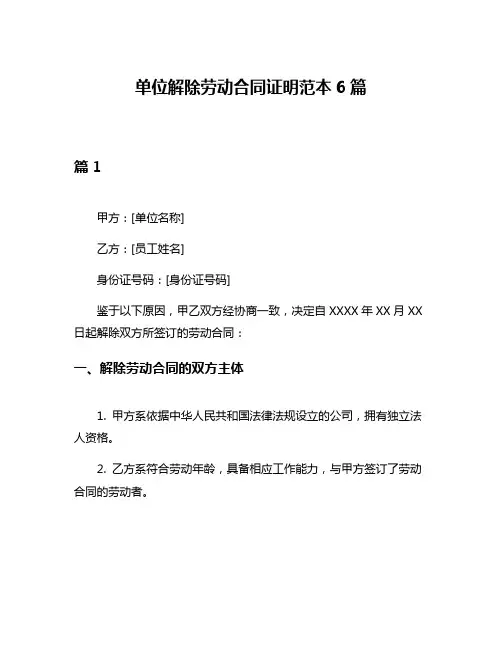 单位解除劳动合同证明范本 6 篇

篇 1

甲方：[单位名称]

乙方：[员工姓名]

身份证号码：[身份证号码]

鉴于以下原因，甲乙双方经协商一致，决定自 XXXX 年 XX 月 XX 日起解除双方所签订的劳动合同：

一、解除劳动合同的双方主体

1. 甲方系依据中华人民共和国法律法规设立的公司，拥有独立法人资格。

2. 乙方系符合劳动年龄，具备相应工作能力，与甲方签订了劳动合同的劳动者。